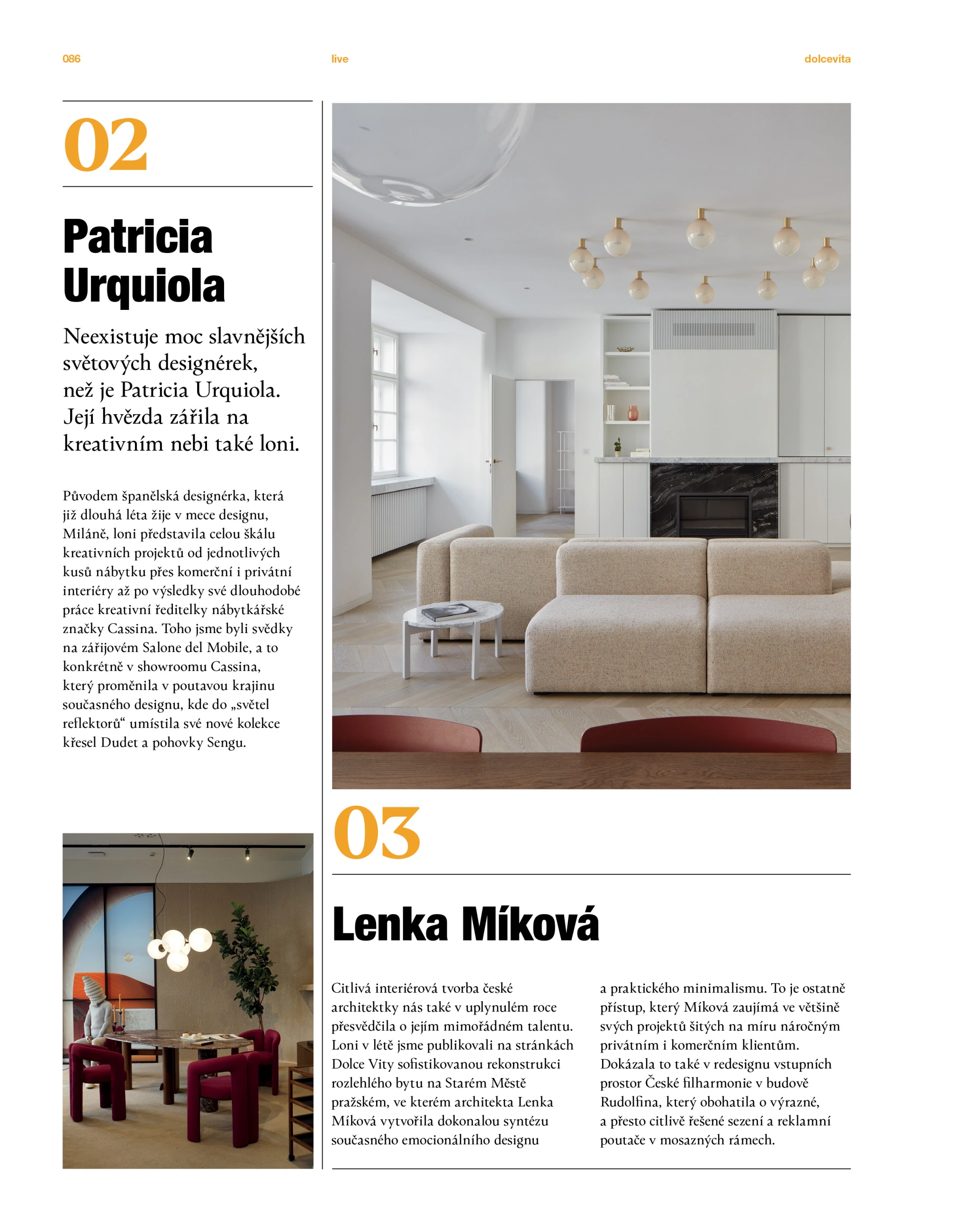 086 live dolcevita

02

Patricia Urquiola

Neexistuje moc slavnějších světových designérek, než je Patricia Urquiola. Její hvězda zářila na kreativním nebi také loni.

Původem španělská designérka, která již dlouhá léta žije v mece designu, Miláně, loni představila celou škálu kreativních projektů od jednotlivých kusů nábytku přes komerční i privátní interiéry až po výsledky své dlouhodobé práce kreativní ředitelky nábytkářské značky Cassina. Toho jsme byli svědky na zářijovém Salone del Mobile, a to konkrétně v showroomu Cassina, který proměnila v poutavou krajinu současného designu, kde do „světel reflektorů“ umístila své nové kolekce křesel Dudet a pohovky Sengu.

03

Lenka Míková

Citlivá interiérová tvorba české architektky nás také v uplynulém roce přesvědčila o jejím mimořádném talentu. Loni v létě jsme publikovali na stránkách Dolce Vity sofistikovanou rekonstrukci rozlehlého bytu na Starém Městě pražském, ve kterém architekta Lenka Míková vytvořila dokonalou syntézu současného emocionálního designu a praktického minimalismu. To je ostatně přístup, který Míková zaujímá ve většině svých projektů šitých na míru náročným privátním i komerčním klientům. Dokázala to také v redesignu vstupních prostor České filharmonie v budově Rudolfina, který obohatila o výrazné, a přesto citlivě řešené sezení a reklamní poutače v mosazných rámech.